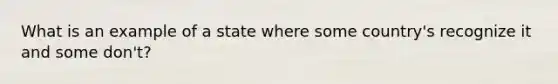 What is an example of a state where some country's recognize it and some don't?